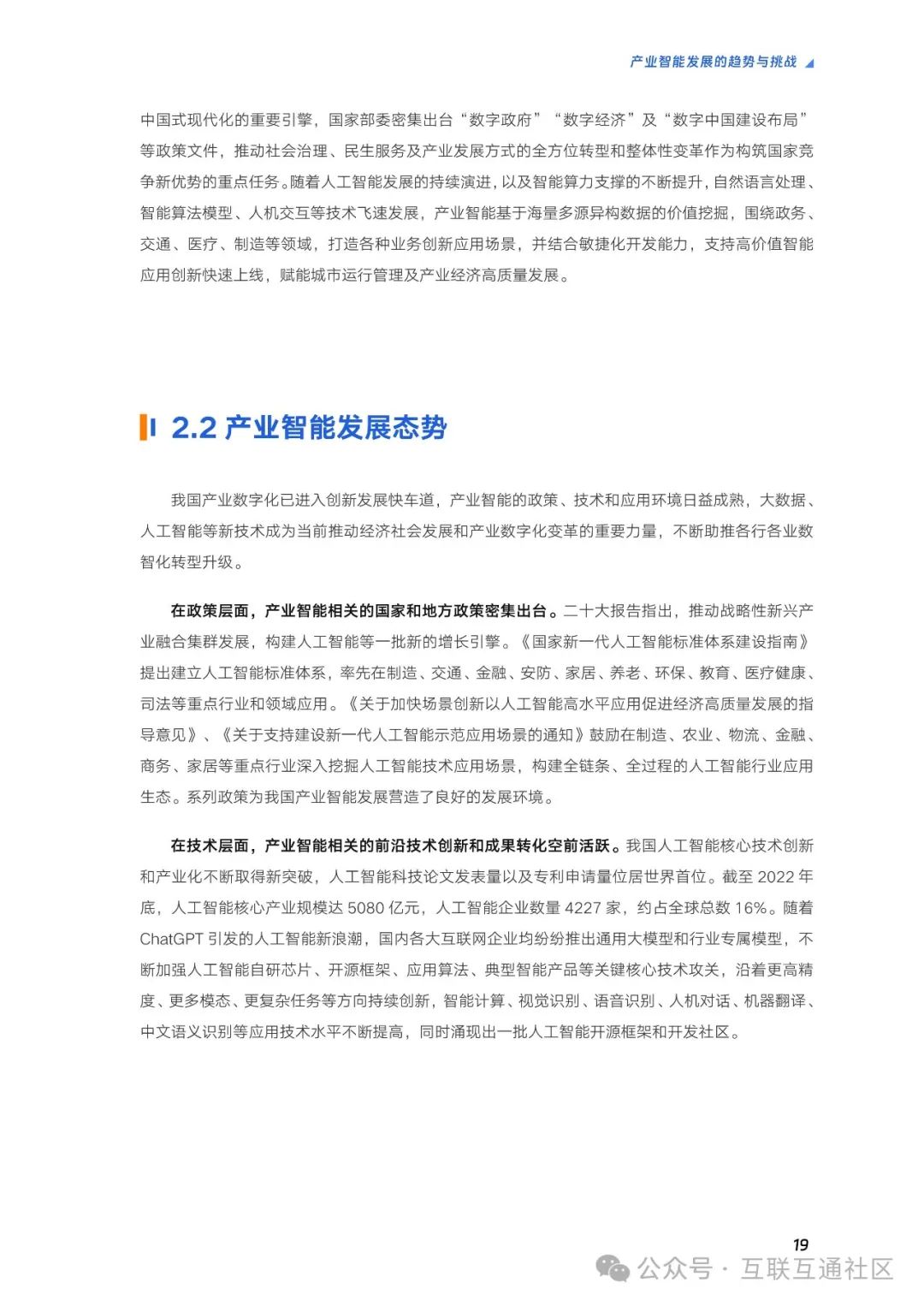 产业智能发展的趋势与挑战

中国式现代化的重要引擎，国家部委密集出台“数字政府”“数字经济”及“数字中国建设布局”等政策文件，推动社会治理、民生服务及产业发展方式的全方位转型和整体性变革作为构筑国家竞争新优势的重点任务。随着人工智能发展的持续演进，以及智能算力支撑的不断提升，自然语言处理、智能算法模型、人机交互等技术飞速发展，产业智能基于海量多源异构数据的价值挖掘，围绕政务、交通、医疗、制造等领域，打造各种业务创新应用场景，并结合敏捷化开发能力，支持高价值智能应用创新快速上线，赋能城市运行管理及产业经济高质量发展。

2.2 产业智能发展态势

我国产业数字化已进入创新发展快车道，产业智能的政策、技术和应用环境日益成熟，大数据、人工智能等新技术成为当前推动经济社会发展和产业数字化变革的重要力量，不断助推各行各业数智化转型升级。

在政策层面，产业智能相关的国家和地方政策密集出台。二十大报告指出，推动战略性新兴产业融合集群发展，构建人工智能等一批新的增长引擎。《国家新一代人工智能标准体系建设指南》提出建立人工智能标准体系，率先在制造、交通、金融、安防、家居、养老、环保、教育、医疗健康、司法等重点行业和领域应用。《关于加快场景创新以人工智能高水平应用促进经济高质量发展的指导意见》、《关于支持建设新一代人工智能示范应用场景的通知》鼓励在制造、农业、物流、金融、商务、家居等重点行业深入挖掘人工智能技术应用场景，构建全链条、全过程的人工智能行业应用生态。系列政策为我国产业智能发展营造了良好的发展环境。

在技术层面，产业智能相关的前沿技术创新和成果转化空前活跃。我国人工智能核心技术创新和产业化不断取得新突破，人工智能科技论文发表量以及专利申请量位居世界首位。截至 2022 年底，人工智能核心产业规模达 5080 亿元，人工智能企业数量 4227 家，约占全球总数 16%。随着 ChatGPT 引发的人工智能新浪潮，国内各大互联网企业均纷纷推出通用大模型和行业专属模型，不断加强人工智能自研芯片、开源框架、应用算法、典型智能产品等关键核心技术攻关，沿着更高精度、更多模态、更复杂任务等方向持续创新，智能计算、视觉识别、语音识别、人机对话、机器翻译、中文语义识别等应用技术水平不断提高，同时涌现出一批人工智能开源框架和开发社区。

19

公众号 · 互联互通社区